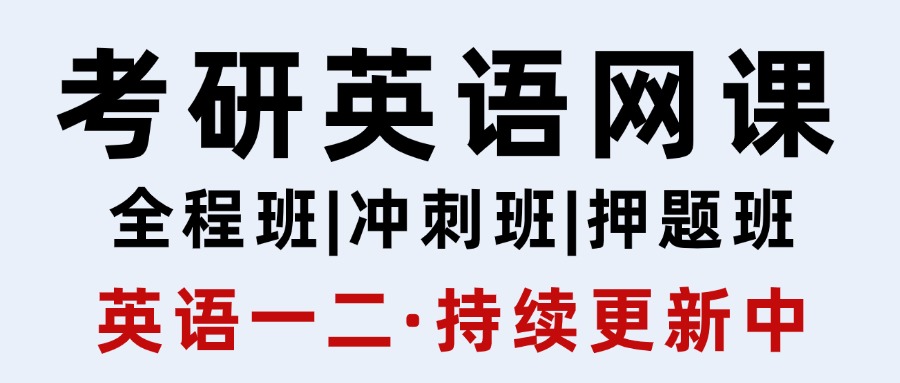 考研英语网课

全程班|冲刺班|押题班

英语一二·持续更新中